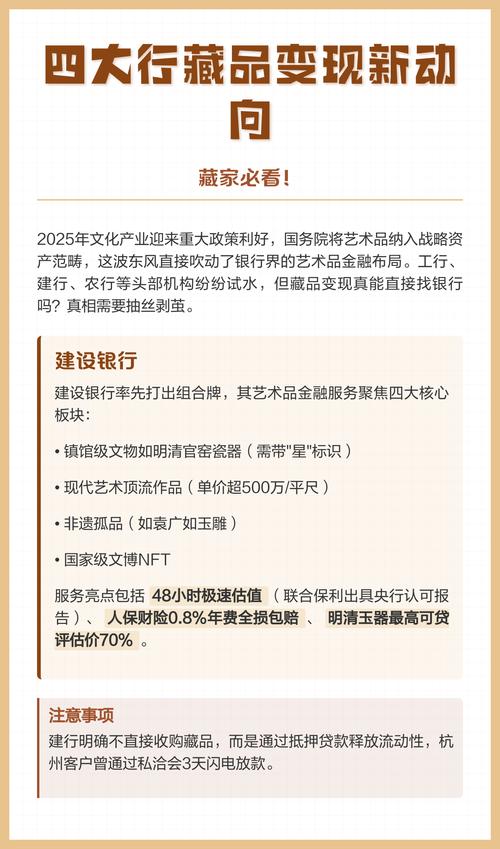 四大行藏品变现新动向

藏家必看!

2025年文化产业迎来重大政策利好，国务院将艺术品纳入战略资产范畴，这波东风直接吹动了银行界的艺术品金融布局。工行、建行、农行等头部机构纷纷试水，但藏品变现真能直接找银行吗？真相需要抽丝剥茧。

建设银行

建设银行率先打出组合牌，其艺术品金融服务聚焦四大核心板块：

• 镇馆级文物如明清官窑瓷器（需带"星"标识）

• 现代艺术顶流作品（单价超500万/平尺）

• 非遗孤品（如袁广如玉雕）

• 国家级文博NFT

服务亮点包括 48小时极速估值 （联合保利出具央行认可报告）、 人保财险0.8%年费全损包赔 、 明清玉器最高可贷评估价70% 。

注意事项

建行明确不直接收购藏品，而是通过抵押贷款释放流动性，杭州客户曾通过私洽会3天闪电放款。